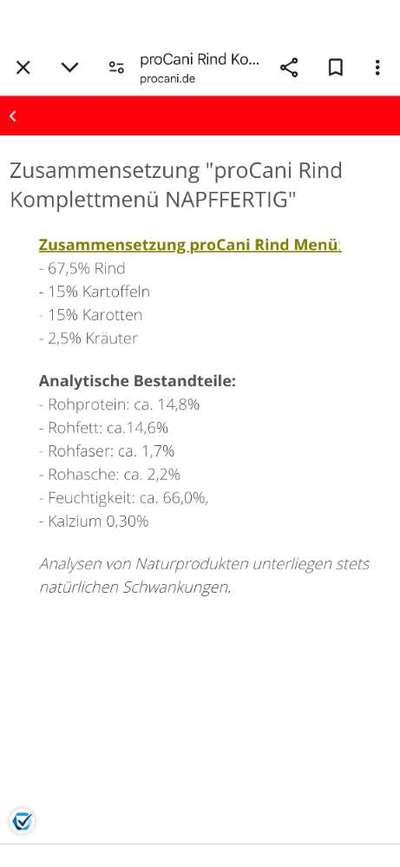 proCani Rind Ko...
procani.de

Zusammensetzung "proCani Rind Komplettmenü NAPFFERTIG"

Zusammensetzung proCani Rind Menü:
- 67,5% Rind
- 15% Kartoffeln
- 15% Karotten
- 2,5% Kräuter

Analytische Bestandteile:
- Rohprotein: ca. 14,8%
- Rohfett: ca.14,6%
- Rohfaser: ca. 1,7%
- Rohasche: ca. 2,2%
- Feuchtigkeit: ca. 66,0%,
- Kalzium 0,30%

Analysen von Naturprodukten unterliegen stets natürlichen Schwankungen.